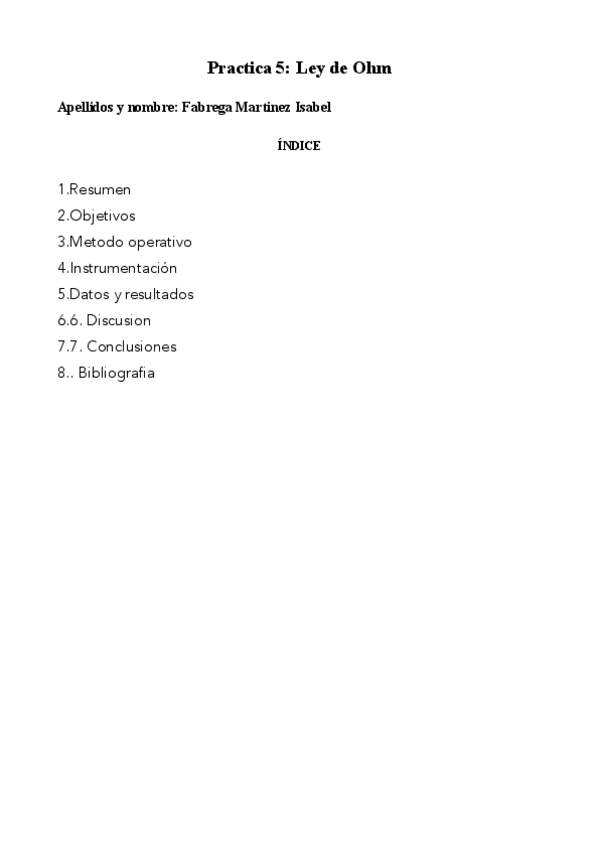 Practica 5: Ley de Ohm

Apellidos y nombre: Fabrega Martinez Isabel

ÍNDICE

1.Resumen
2.Objetivos
3.Metodo operativo
4.Instrumentación
5.Datos y resultados
6.6. Discusion
7.7. Conclusiones
8.. Bibliografia